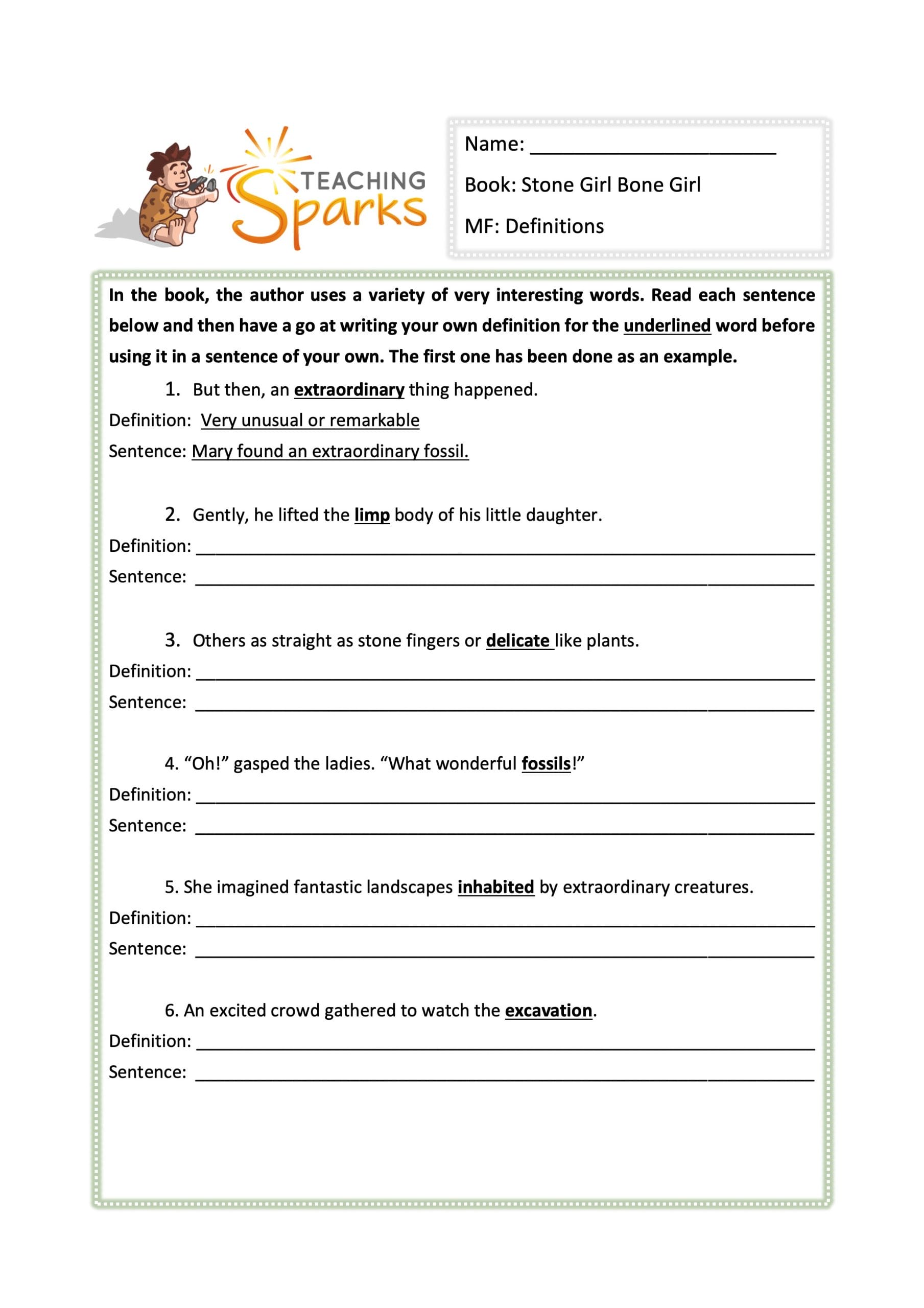 TEACHING Sparks

Name: ______________________

Book: Stone Girl Bone Girl

MF: Definitions

In the book, the author uses a variety of very interesting words. Read each sentence below and then have a go at writing your own definition for the underlined word before using it in a sentence of your own. The first one has been done as an example.

1. But then, an extraordinary thing happened.
Definition: Very unusual or remarkable
Sentence: Mary found an extraordinary fossil.

2. Gently, he lifted the limp body of his little daughter.
Definition: ______________________
Sentence: ______________________

3. Others as straight as stone fingers or delicate like plants.
Definition: ______________________
Sentence: ______________________

4. “Oh!” gasped the ladies. “What wonderful fossils!”
Definition: ______________________
Sentence: ______________________

5. She imagined fantastic landscapes inhabited by extraordinary creatures.
Definition: ______________________
Sentence: ______________________

6. An excited crowd gathered to watch the excavation.
Definition: ______________________
Sentence: ______________________